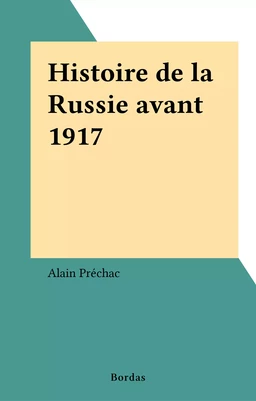 Histoire de la Russie avant 1917

Alain Préchac

Bordas